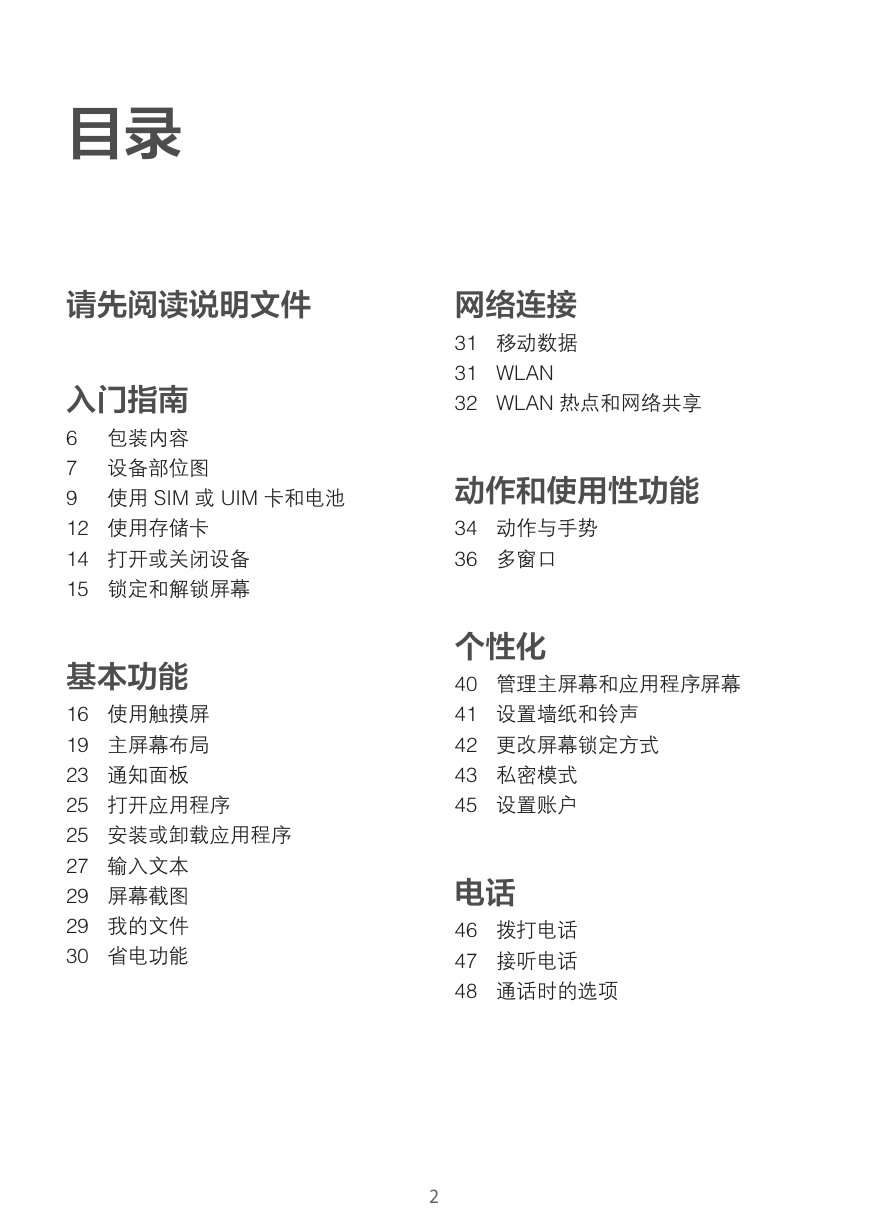 目录

请先阅读说明文件

入门指南

6 包装内容
7 设备部位图
9 使用 SIM 或 UIM 卡和电池
12 使用存储卡
14 打开或关闭设备
15 锁定和解锁屏幕

基本功能

16 使用触摸屏
19 主屏幕布局
23 通知面板
25 打开应用程序
25 安装或卸载应用程序
27 输入文本
29 屏幕截图
29 我的文件
30 省电功能

网络连接

31 移动数据
31 WLAN
32 WLAN 热点和网络共享

动作和使用性功能

34 动作与手势
36 多窗口

个性化

40 管理主屏幕和应用程序屏幕
41 设置墙纸和铃声
42 更改屏幕锁定方式
43 私密模式
45 设置账户

电话

46 拨打电话
47 接听电话
48 通话时的选项

2